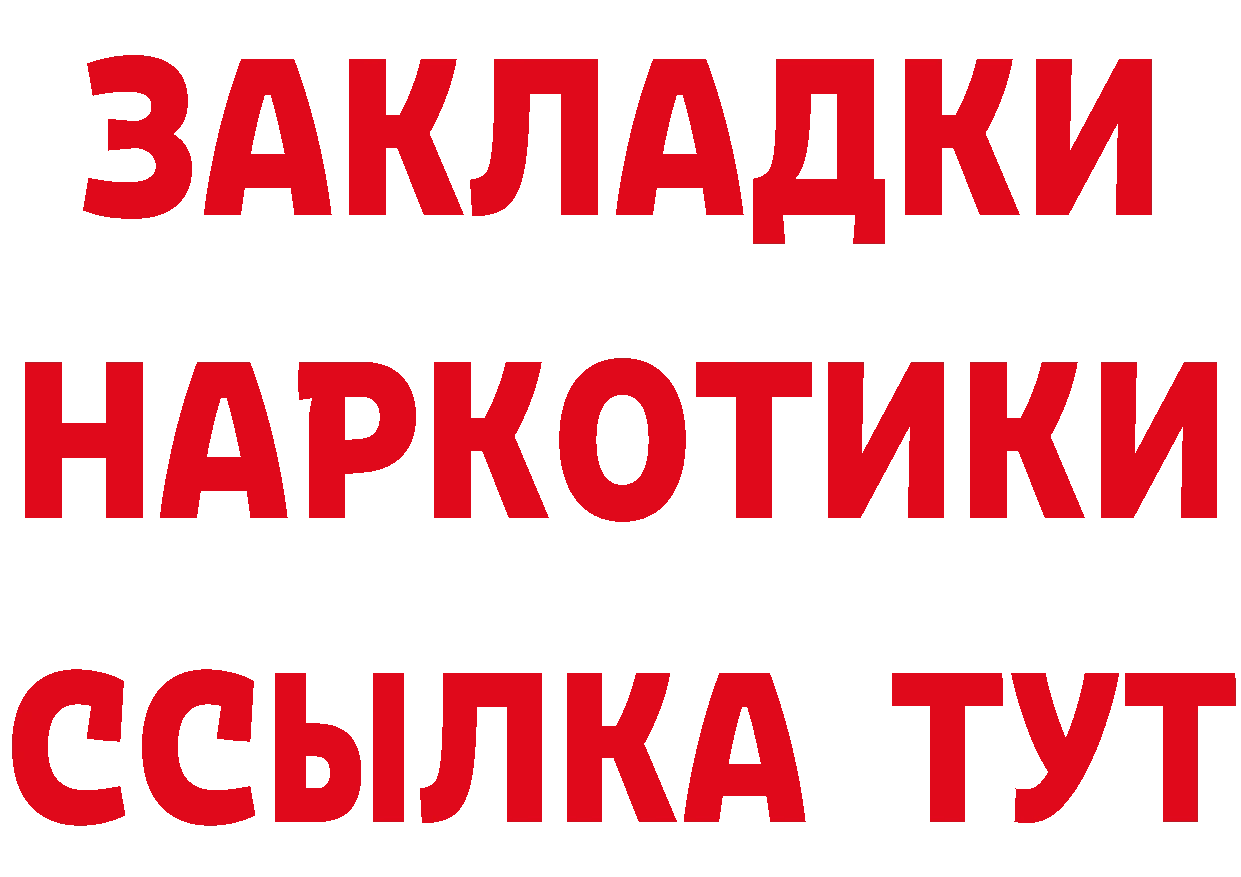 ЗАКЛАДКИ НАРКОТИКИ ССЫЛКА ТУТ